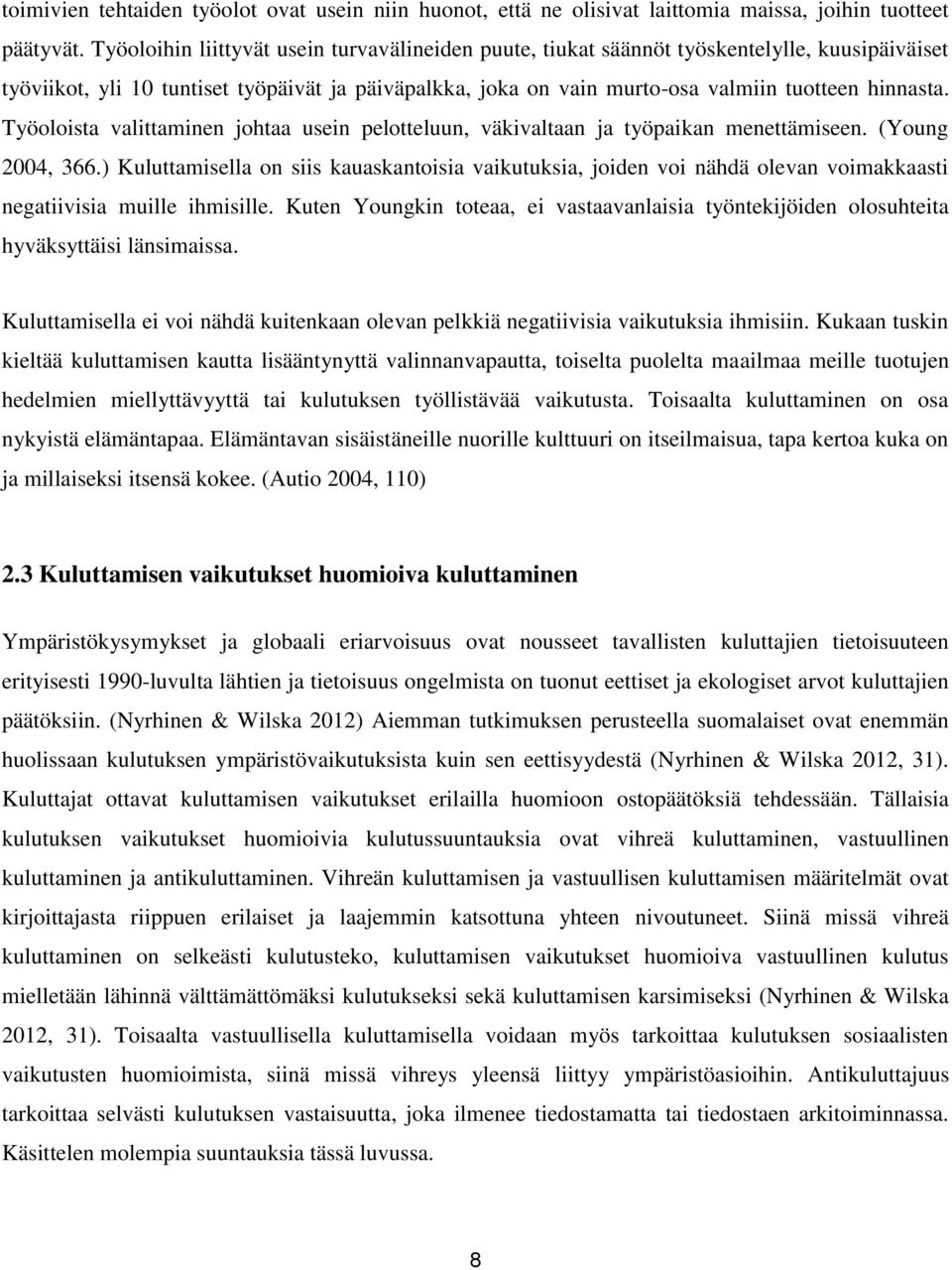 toimivien tehtaiden työolot ovat usein niin huonot, että ne olisivat laittomia maissa, joihin tuotteet päätyvät. Työoloihin liittyvät usein turvavälineiden puute, tiukat säännöt työskentelylle, kuusipäiväiset työviikot, yli 10 tuntiset työpäivät ja päiväpalkka, joka on vain murto-osa valmiin tuotteen hinnasta. Työoloista valittaminen johtaa usein pelotteluun, väkivaltaan ja työpaikan menettämiseen. (Young 2004, 366.) Kuluttamisella on siis kauaskantoisia vaikutuksia, joiden voi nähdä olevan voimakkaasti negatiivisia muille ihmisille. Kuten Youngkin toteaa, ei vastaavanlaisia työntekijöiden olosuhteita hyväksyttäisi länsimaissa.

Kuluttamisella ei voi nähdä kuitenkaan olevan pelkkiä negatiivisia vaikutuksia ihmisiin. Kukaan tuskin kieltää kuluttamisen kautta lisääntynyttä valinnanvapautta, toiselta puolelta maailmaa meille tuotujen hedelmien miellyttävyyttä tai kulutuksen työllistävää vaikutusta. Toisaalta kuluttaminen on osa nykyistä elämäntapaa. Elämäntavan sisäistäneille nuorille kulttuuri on itseilmaisua, tapa kertoa kuka on ja millaiseksi itsensä kokee. (Autio 2004, 110)

2.3 Kuluttamisen vaikutukset huomioiva kuluttaminen

Ympäristökysymykset ja globaali eriarvoisuus ovat nousseet tavallisten kuluttajien tietoisuuteen erityisesti 1990-luvulta lähtien ja tietoisuus ongelmista on tuonut eettiset ja ekologiset arvot kuluttajien päätöksiin. (Nyrhinen & Wilska 2012) Aiemman tutkimuksen perusteella suomalaiset ovat enemmän huolissaan kulutuksen ympäristövaikutuksista kuin sen eettisyydestä (Nyrhinen & Wilska 2012, 31). Kuluttajat ottavat kuluttamisen vaikutukset erilailla huomioon ostopäätöksiä tehdessään. Tällaisia kulutuksen vaikutukset huomioivia kulutussuuntauksia ovat vihreä kuluttaminen, vastuullinen kuluttaminen ja antikuluttaminen. Vihreän kuluttamisen ja vastuullisen kuluttamisen määritelmät ovat kirjoittajasta riippuen erilaiset ja laajemmin katsottuna yhteen nivoutuneet. Siinä missä vihreä kuluttaminen on selkeästi kulutusteko, kuluttamisen vaikutukset huomioiva vastuullinen kulutus mielletään lähinnä välttämättömäksi kulutukseksi sekä kuluttamisen karsimiseksi (Nyrhinen & Wilska 2012, 31). Toisaalta vastuullisella kuluttamisella voidaan myös tarkoittaa kulutuksen sosiaalisten vaikutusten huomioimista, siinä missä vihreys yleensä liittyy ympäristöasioihin. Antikuluttajuus tarkoittaa selvästi kulutuksen vastaisuutta, joka ilmenee tiedostamatta tai tiedostaen arkitoiminnassa. Käsittelen molempia suuntauksia tässä luvussa.

8